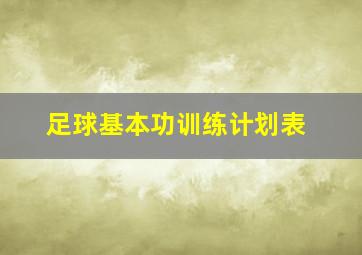 足球基本功训练计划表